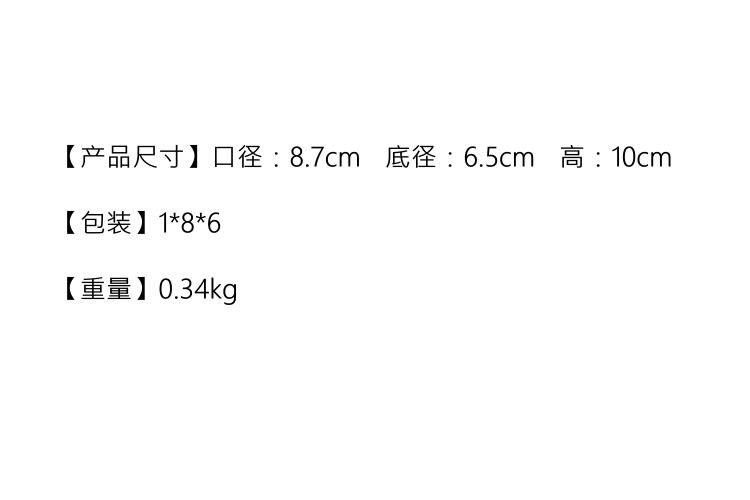 【产品尺寸】口径：8.7cm　底径：6.5cm　高：10cm

【包装】1*8*6

【重量】0.34kg